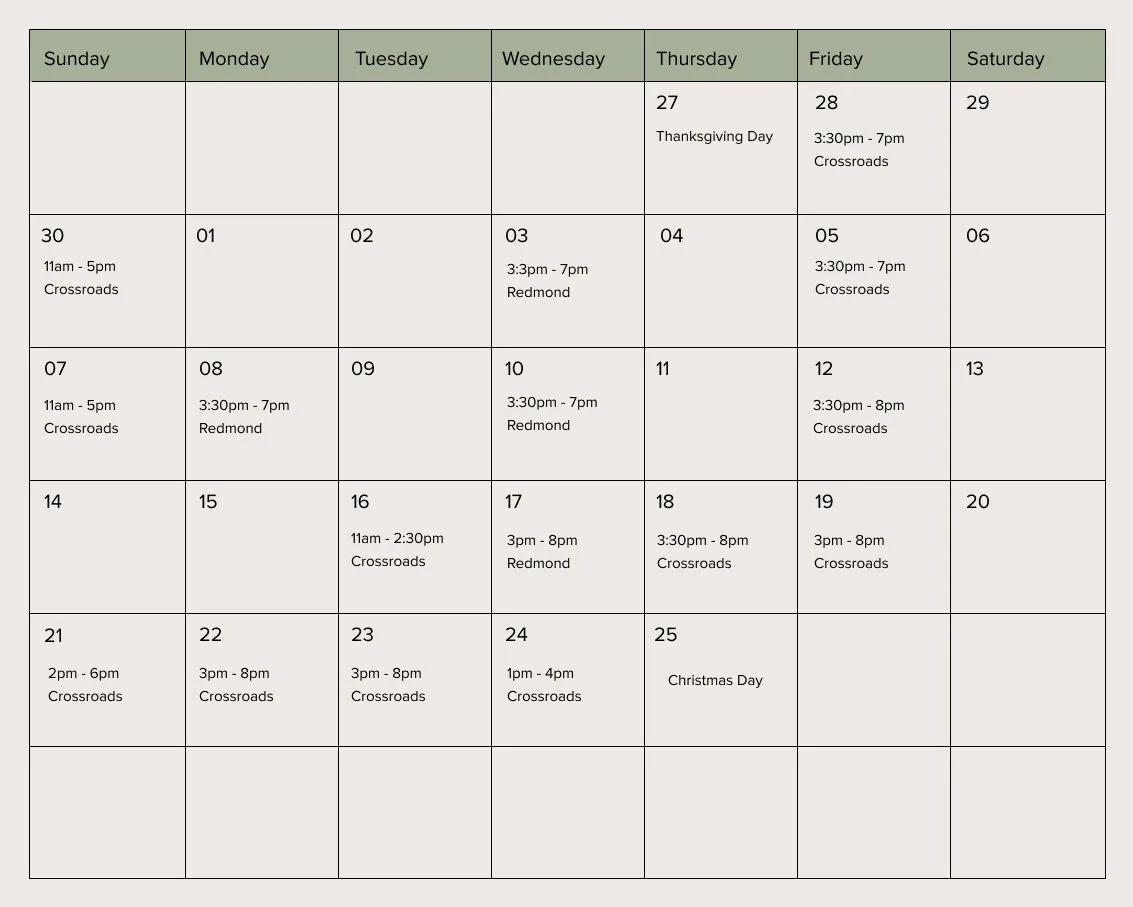 | Sunday | Monday | Tuesday | Wednesday | Thursday | Friday | Saturday |
|---|---|---|---|---|---|---|
| | | | | 27 Thanksgiving Day | 28 3:30pm - 7pm Crossroads | 29 |
| 30 11am - 5pm Crossroads | 01 | 02 | 03 3:3pm - 7pm Redmond | 04 | 05 3:30pm - 7pm Crossroads | 06 |
| 07 11am - 5pm Crossroads | 08 3:30pm - 7pm Redmond | 09 | 10 3:30pm - 7pm Redmond | 11 | 12 3:30pm - 8pm Crossroads | 13 |
| 14 | 15 | 16 11am - 2:30pm Crossroads | 17 3pm - 8pm Redmond | 18 3:30pm - 8pm Crossroads | 19 3pm - 8pm Crossroads | 20 |
| 21 2pm - 6pm Crossroads | 22 3pm - 8pm Crossroads | 23 3pm - 8pm Crossroads | 24 1pm - 4pm Crossroads | 25 Christmas Day | | |
| | | | | | | |